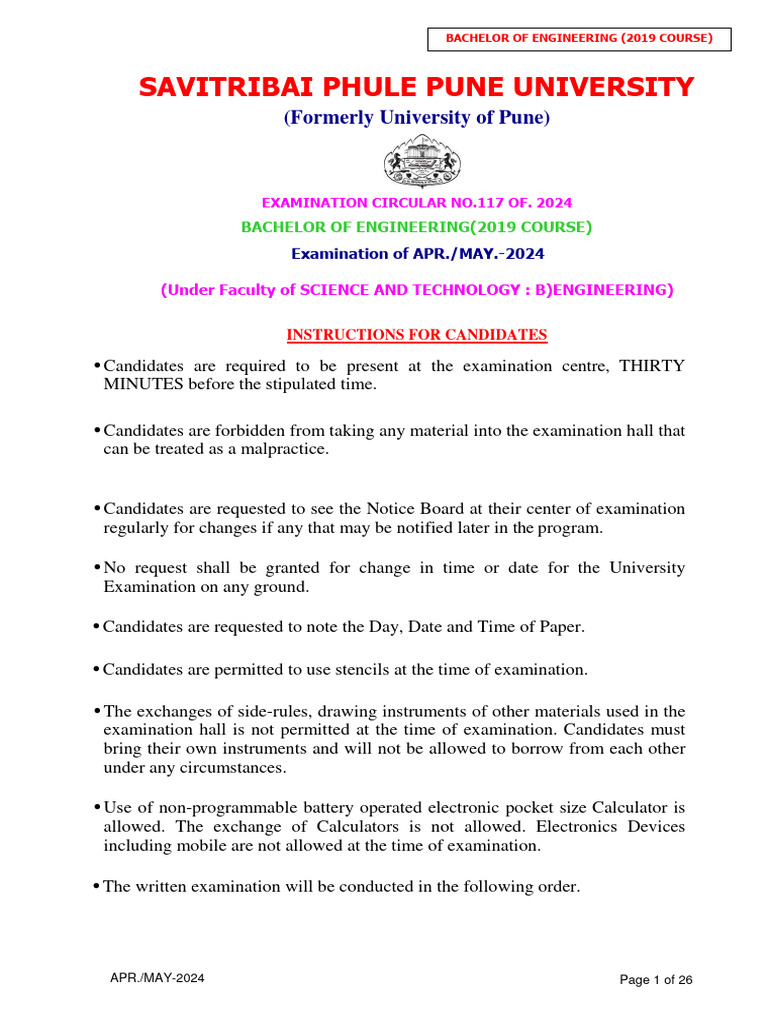 BACHELOR OF ENGINEERING (2019 COURSE)

SAVITRIBAI PHULE PUNE UNIVERSITY

(Formerly University of Pune)

EXAMINATION CIRCULAR NO.117 OF. 2024

BACHELOR OF ENGINEERING(2019 COURSE)

Examination of APR./MAY.-2024

(Under Faculty of SCIENCE AND TECHNOLOGY : B)ENGINEERING)

INSTRUCTIONS FOR CANDIDATES

• Candidates are required to be present at the examination centre, THIRTY MINUTES before the stipulated time.

• Candidates are forbidden from taking any material into the examination hall that can be treated as a malpractice.

• Candidates are requested to see the Notice Board at their center of examination regularly for changes if any that may be notified later in the program.

• No request shall be granted for change in time or date for the University Examination on any ground.

• Candidates are requested to note the Day, Date and Time of Paper.

• Candidates are permitted to use stencils at the time of examination.

• The exchanges of side-rules, drawing instruments of other materials used in the examination hall is not permitted at the time of examination. Candidates must bring their own instruments and will not be allowed to borrow from each other under any circumstances.

• Use of non-programmable battery operated electronic pocket size Calculator is allowed. The exchange of Calculators is not allowed. Electronics Devices including mobile are not allowed at the time of examination.

• The written examination will be conducted in the following order.

APR./MAY-2024

Page 1 of 26